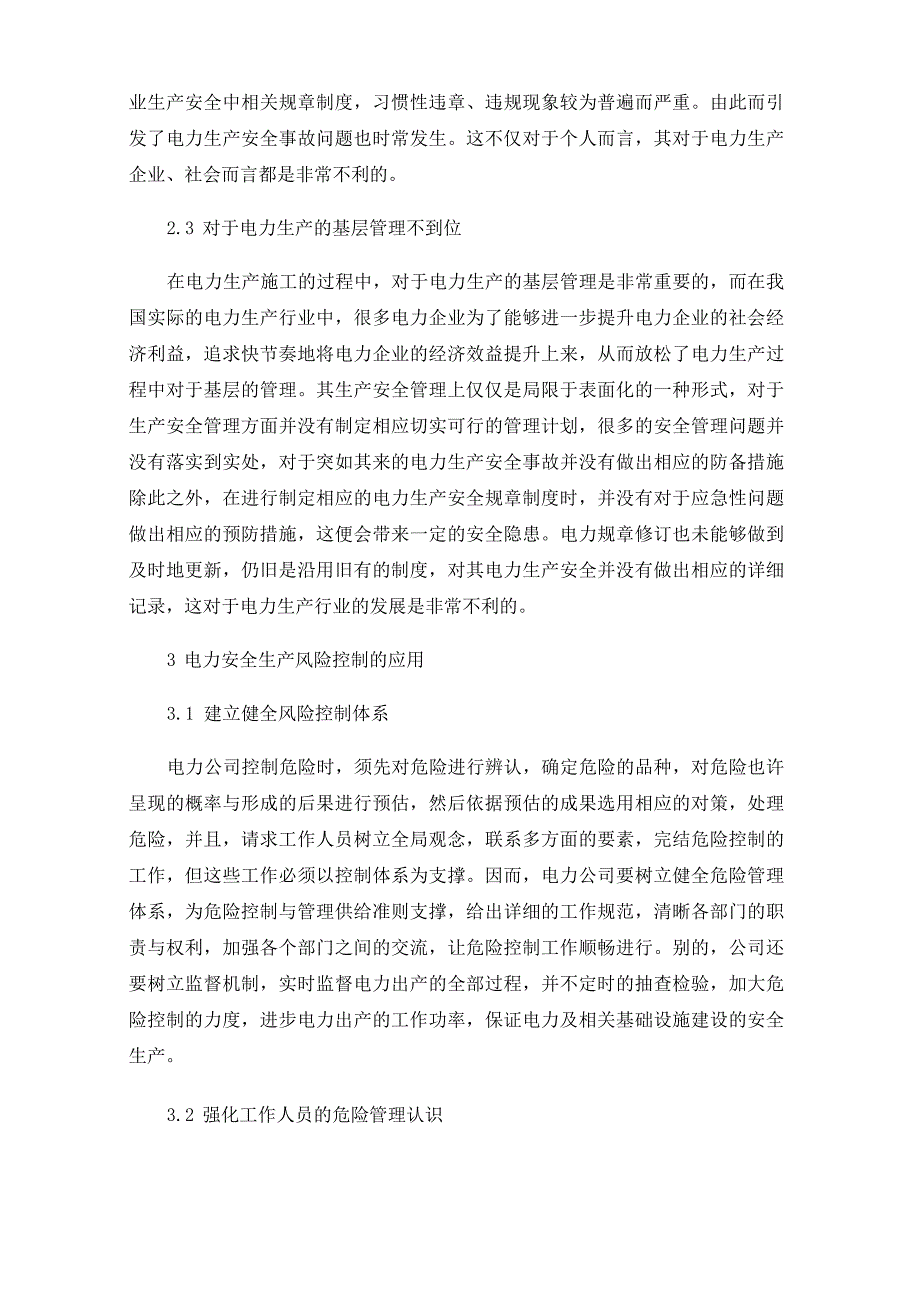 业生产安全中相关规章制度，习惯性违章、违规现象较为普遍而严重。由此而引发了电力生产安全事故问题也时常发生。这不仅对于个人而言，其对于电力生产企业、社会而言都是非常不利的。

2.3 对于电力生产的基层管理不到位

在电力生产施工的过程中，对于电力生产的基层管理是非常重要的，而在我国实际的电力生产行业中，很多电力企业为了能够进一步提升电力企业的社会经济利益，追求快节奏地将电力企业的经济效益提升上来，从而放松了电力生产过程中对于基层的管理。其生产安全管理上仅仅是局限于表面化的一种形式，对于生产安全管理方面并没有制定相应切实可行的管理计划，很多的安全管理问题并没有落实到实处，对于突如其来的电力生产安全事故并没有做出相应的防备措施除此之外，在进行制定相应的电力生产安全规章制度时，并没有对于应急性问题做出相应的预防措施，这便会带来一定的安全隐患。电力规章修订也未能够做到及时地更新，仍旧是沿用旧有的制度，对其电力生产安全并没有做出相应的详细记录，这对于电力生产行业的发展是非常不利的。

3 电力安全生产风险控制的应用

3.1 建立健全风险控制体系

电力公司控制危险时，须先对危险进行辨认，确定危险的品种，对危险也许呈现的概率与形成的后果进行预估，然后依据预估的成果选用相应的对策，处理危险，并且，请求工作人员树立全局观念，联系多方面的要素，完结危险控制的工作，但这些工作必须以控制体系为支撑。因而，电力公司要树立健全危险管理体系，为危险控制与管理供给准则支撑，给出详细的工作规范，清晰各部门的职责与权利，加强各个部门之间的交流，让危险控制工作顺畅进行。别的，公司还要树立监督机制，实时监督电力出产的全部过程，并不定时的抽查检验，加大危险控制的力度，进步电力出产的工作功率，保证电力及相关基础设施建设的安全生产。

3.2 强化工作人员的危险管理认识